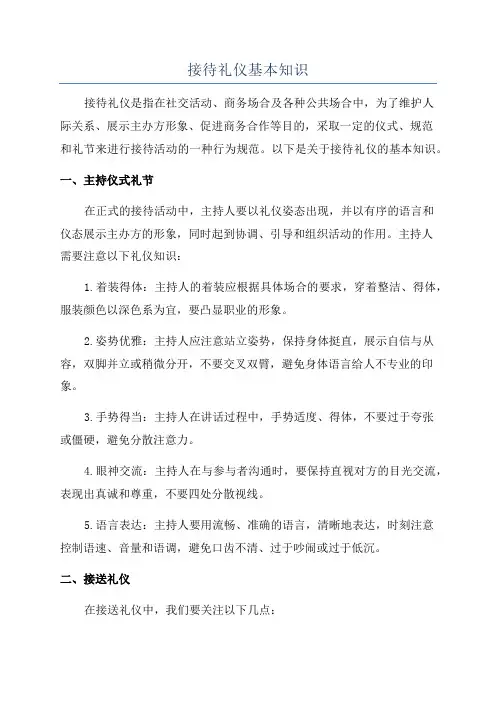 接待礼仪基本知识

接待礼仪是指在社交活动、商务场合及各种公共场合中，为了维护人际关系、展示主办方形象、促进商务合作等目的，采取一定的仪式、规范和礼节来进行接待活动的一种行为规范。以下是关于接待礼仪的基本知识。

一、主持仪式礼节

在正式的接待活动中，主持人要以礼仪姿态出现，并以有序的语言和仪态展示主办方的形象，同时起到协调、引导和组织活动的作用。主持人需要注意以下礼仪知识：

1.着装得体：主持人的着装应根据具体场合的要求，穿着整洁、得体，服装颜色以深色系为宜，要凸显职业的形象。

2.姿势优雅：主持人应注意站立姿势，保持身体挺直，展示自信与从容，双脚并立或稍微分开，不要交叉双臂，避免身体语言给人不专业的印象。

3.手势得当：主持人在讲话过程中，手势适度、得体，不要过于夸张或僵硬，避免分散注意力。

4.眼神交流：主持人在与参与者沟通时，要保持直视对方的目光交流，表现出真诚和尊重，不要四处分散视线。

5.语言表达：主持人要用流畅、准确的语言，清晰地表达，时刻注意控制语速、音量和语调，避免口齿不清、过于吵闹或过于低沉。

二、接送礼仪

在接送礼仪中，我们要关注以下几点：